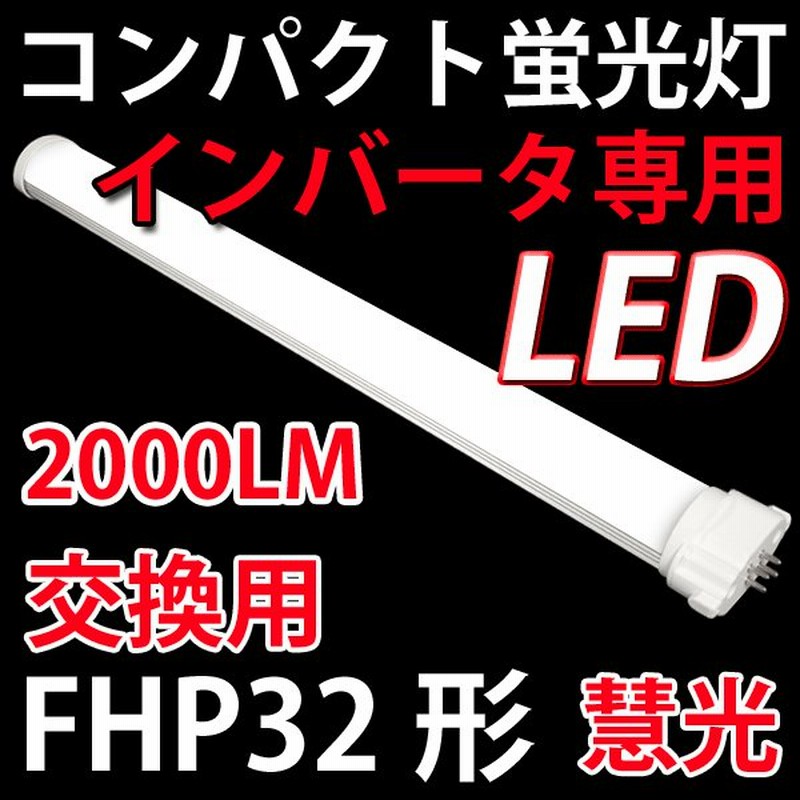 コンパクト蛍光灯
インバータ専用
LED
2000LM
交換用
FHP32 形 慧光